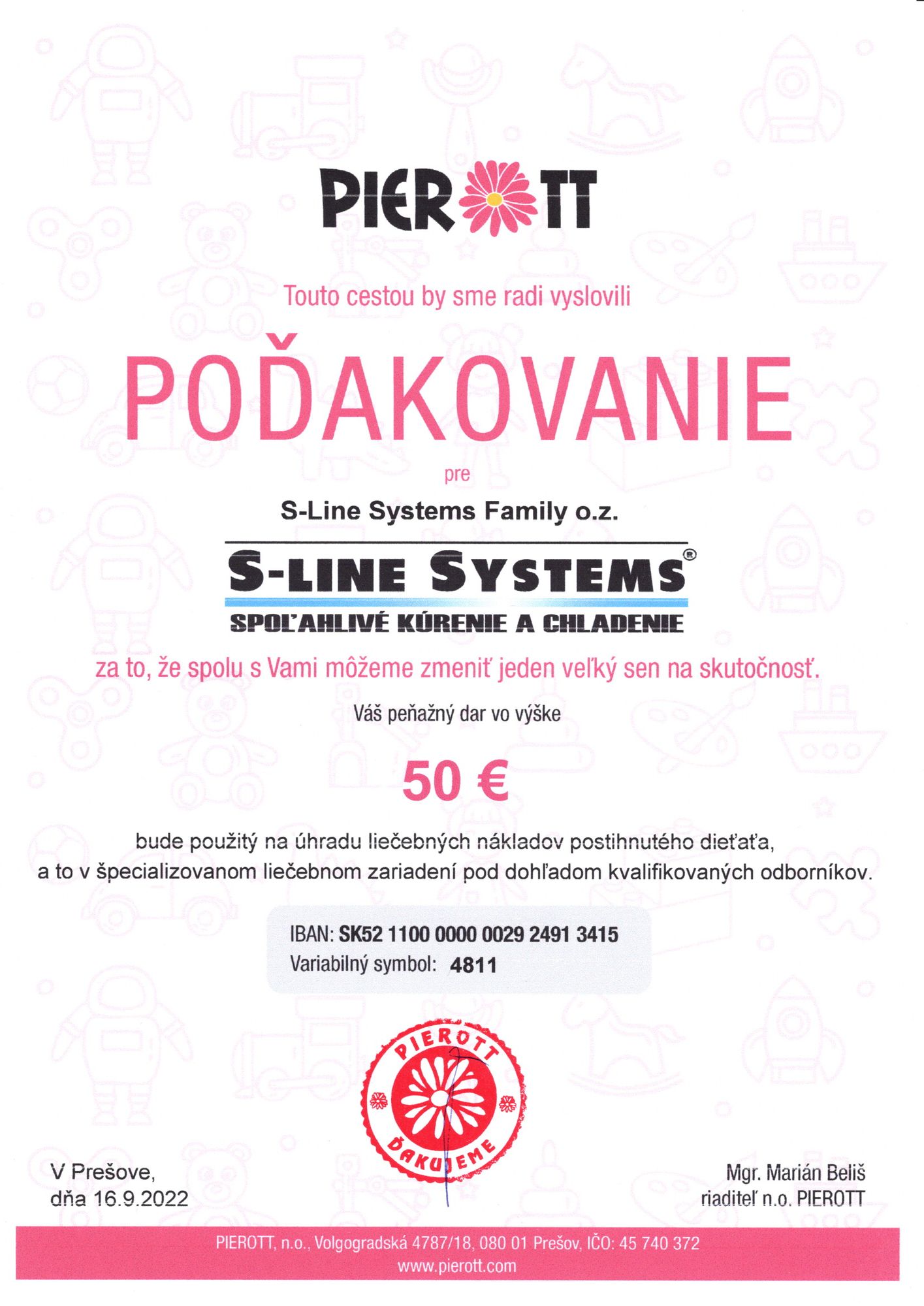 PIEROTT

Touto cestou by sme radi vyslovili

POĎAKOVANIE

pre

S-Line Systems Family o.z.

S-LINE SYSTEMS®

SPOĽAHLIVÉ KÚRENIE A CHLADENIE

za to, že spolu s Vami môžeme zmeniť jeden veľký sen na skutočnosť.

Váš peňažný dar vo výške

50 €

bude použitý na úhradu liečebných nákladov postihnutého dieťaťa, a to v špecializovanom liečebnom zariadení pod dohľadom kvalifikovaných odborníkov.

IBAN: SK52 1100 0000 0029 2491 3415
Variabilný symbol: 4811

PIEROTT ĎAKUJEME

V Prešove,
dňa 16.9.2022

Mgr. Marián Beliš
riaditeľ n.o. PIEROTT

PIEROTT, n.o., Volgogradská 4787/18, 080 01 Prešov, IČO: 45 740 372
www.pierott.com